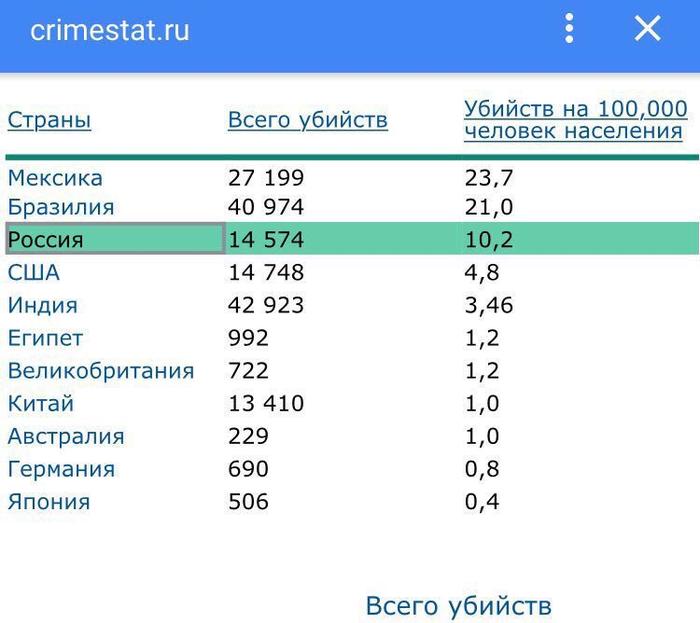 crimestat.ru

| Страны | Всего убийств | Убийств на 100,000 человек населения |
|---|---|---|
| Мексика | 27 199 | 23,7 |
| Бразилия | 40 974 | 21,0 |
| Россия | 14 574 | 10,2 |
| США | 14 748 | 4,8 |
| Индия | 42 923 | 3,46 |
| Египет | 992 | 1,2 |
| Великобритания | 722 | 1,2 |
| Китай | 13 410 | 1,0 |
| Австралия | 229 | 1,0 |
| Германия | 690 | 0,8 |
| Япония | 506 | 0,4 |

Всего убийств